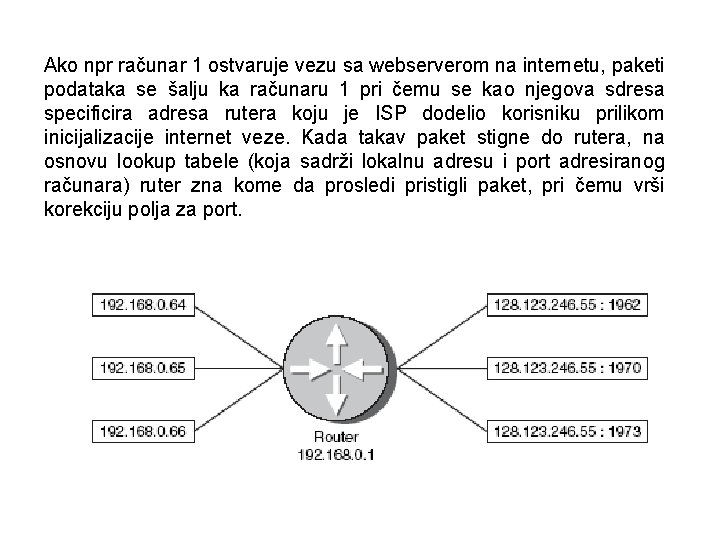 Ako npr računar 1 ostvaruje vezu sa webserverom na internetu, paketi podataka se šalju ka računaru 1 pri čemu se kao njegova sdresa specificira adresa rutera koju je ISP dodelio korisniku prilikom inicijalizacije internet veze. Kada takav paket stigne do rutera, na osnovu lookup tabele (koja sadrži lokalnu adresu i port adresiranog računara) ruter zna kome da prosledi pristigli paket, pri čemu vrši korekciju polja za port.

192.168.0.64
192.168.0.65
192.168.0.66
Router
192.168.0.1
128.123.246.55 : 1962
128.123.246.55 : 1970
128.123.246.55 : 1973